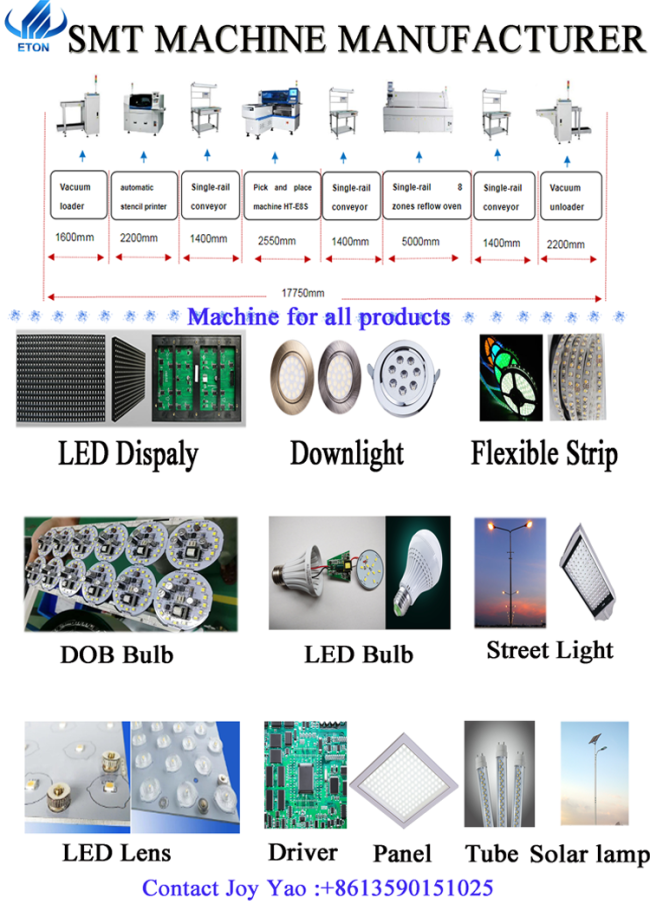 ETON

SMT MACHINE MANUFACTURER

Vacuum loader

automatic stencil printer

Single-rail conveyor

Pick and place machine HT-E8S

Single-rail conveyor

Single-rail 8 zones reflow oven

Single-rail conveyor

Vacuum unloader

1600mm

2200mm

1400mm

2550mm

1400mm

5000mm

1400mm

2200mm

17750mm

Machine for all products

LED Dispaly

Downlight

Flexible Strip

DOB Bulb

LED Bulb

Street Light

LED Lens

Driver

Panel

Tube

Solar lamp

Contact Joy Yao :+8613590151025